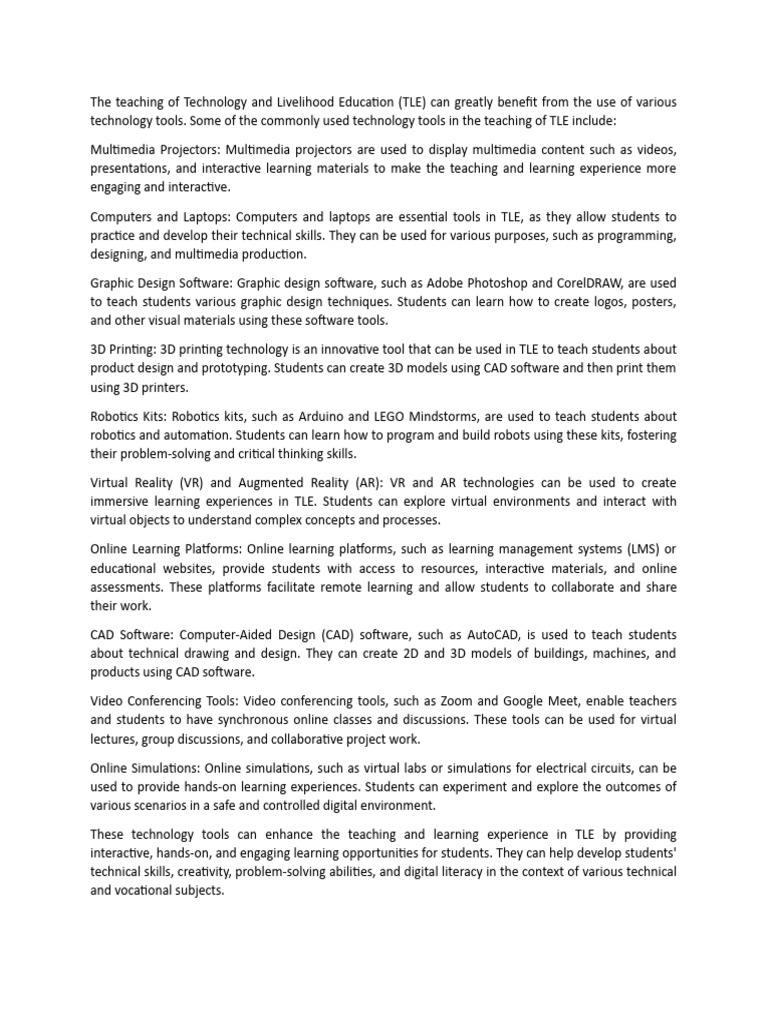 The teaching of Technology and Livelihood Education (TLE) can greatly benefit from the use of various technology tools. Some of the commonly used technology tools in the teaching of TLE include:

Multimedia Projectors: Multimedia projectors are used to display multimedia content such as videos, presentations, and interactive learning materials to make the teaching and learning experience more engaging and interactive.

Computers and Laptops: Computers and laptops are essential tools in TLE, as they allow students to practice and develop their technical skills. They can be used for various purposes, such as programming, designing, and multimedia production.

Graphic Design Software: Graphic design software, such as Adobe Photoshop and CorelDRAW, are used to teach students various graphic design techniques. Students can learn how to create logos, posters, and other visual materials using these software tools.

3D Printing: 3D printing technology is an innovative tool that can be used in TLE to teach students about product design and prototyping. Students can create 3D models using CAD software and then print them using 3D printers.

Robotics Kits: Robotics kits, such as Arduino and LEGO Mindstorms, are used to teach students about robotics and automation. Students can learn how to program and build robots using these kits, fostering their problem-solving and critical thinking skills.

Virtual Reality (VR) and Augmented Reality (AR): VR and AR technologies can be used to create immersive learning experiences in TLE. Students can explore virtual environments and interact with virtual objects to understand complex concepts and processes.

Online Learning Platforms: Online learning platforms, such as learning management systems (LMS) or educational websites, provide students with access to resources, interactive materials, and online assessments. These platforms facilitate remote learning and allow students to collaborate and share their work.

CAD Software: Computer-Aided Design (CAD) software, such as AutoCAD, is used to teach students about technical drawing and design. They can create 2D and 3D models of buildings, machines, and products using CAD software.

Video Conferencing Tools: Video conferencing tools, such as Zoom and Google Meet, enable teachers and students to have synchronous online classes and discussions. These tools can be used for virtual lectures, group discussions, and collaborative project work.

Online Simulations: Online simulations, such as virtual labs or simulations for electrical circuits, can be used to provide hands-on learning experiences. Students can experiment and explore the outcomes of various scenarios in a safe and controlled digital environment.

These technology tools can enhance the teaching and learning experience in TLE by providing interactive, hands-on, and engaging learning opportunities for students. They can help develop students' technical skills, creativity, problem-solving abilities, and digital literacy in the context of various technical and vocational subjects.